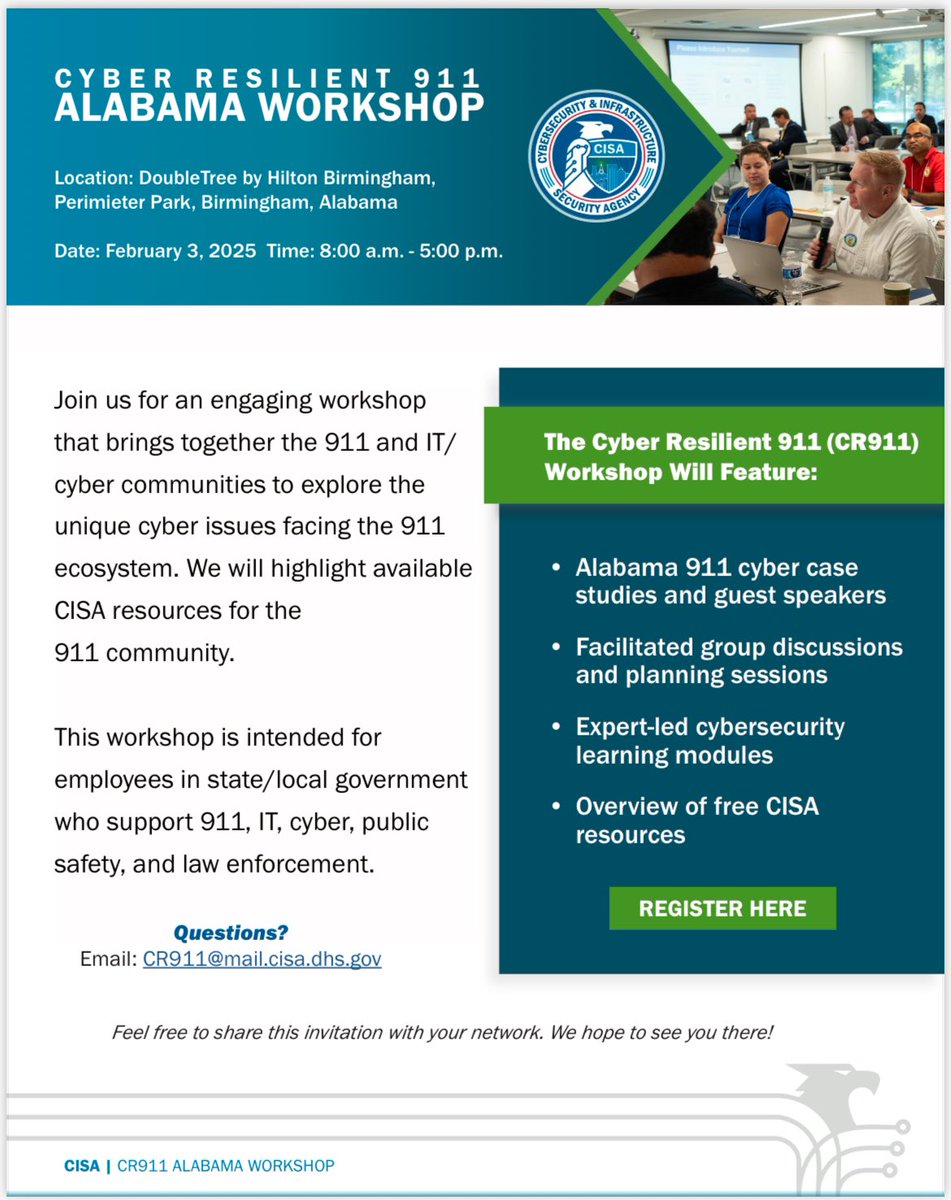 CYBER RESILIENT 911
ALABAMA WORKSHOP

Location: DoubleTree by Hilton Birmingham, Perimieter Park, Birmingham, Alabama

Date: February 3, 2025 Time: 8:00 a.m. - 5:00 p.m.

CYBERSECURITY & INFRASTRUCTURE SECURITY AGENCY
CISA

Join us for an engaging workshop that brings together the 911 and IT/ cyber communities to explore the unique cyber issues facing the 911 ecosystem. We will highlight available CISA resources for the 911 community.

This workshop is intended for employees in state/local government who support 911, IT, cyber, public safety, and law enforcement.

Questions?
Email: CR911@mail.cisa.dhs.gov

The Cyber Resilient 911 (CR911) Workshop Will Feature:

• Alabama 911 cyber case studies and guest speakers
• Facilitated group discussions and planning sessions
• Expert-led cybersecurity learning modules
• Overview of free CISA resources

REGISTER HERE

Feel free to share this invitation with your network. We hope to see you there!

CISA | CR911 ALABAMA WORKSHOP